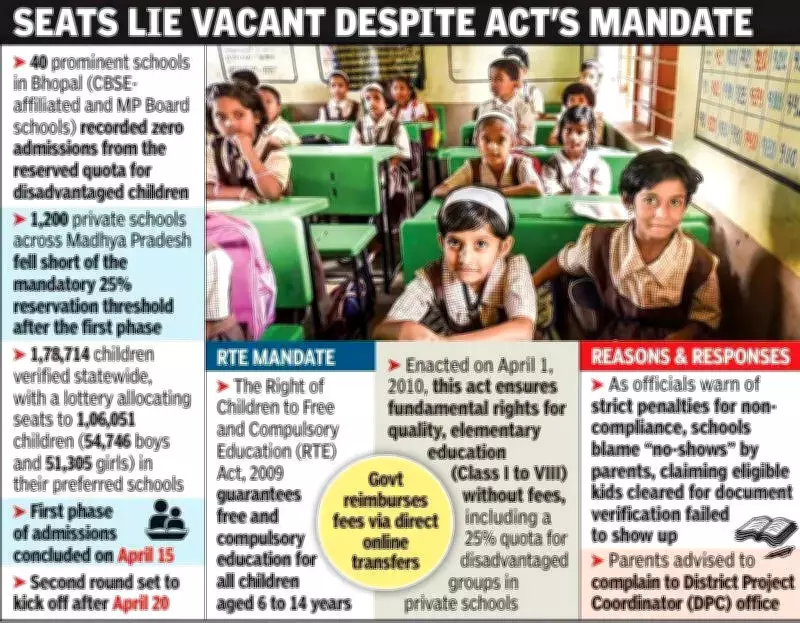 SEATS LIE VACANT DESPITE ACT'S MANDATE

➤ 40 prominent schools in Bhopal (CBSE-affiliated and MP Board schools) recorded zero admissions from the reserved quota for disadvantaged children

➤ 1,200 private schools across Madhya Pradesh fell short of the mandatory 25% reservation threshold after the first phase

➤ 1,78,714 children verified statewide, with a lottery allocating seats to 1,06,051 children (54,746 boys and 51,305 girls) in their preferred schools

➤ First phase of admissions concluded on April 15

➤ Second round set to kick off after April 20

RTE MANDATE

➤ The Right of Children to Free and Compulsory Education (RTE) Act, 2009 guarantees free and compulsory education for all children aged 6 to 14 years

➤ Enacted on April 1, 2010, this act ensures fundamental rights for quality, elementary education (Class I to VIII) without fees, including a 25% quota for disadvantaged groups in private schools

Govt reimburses fees via direct online transfers

REASONS & RESPONSES

➤ As officials warn of strict penalties for non-compliance, schools blame "no-shows" by parents, claiming eligible kids cleared for document verification failed to show up

➤ Parents advised to complain to District Project Coordinator (DPC) office